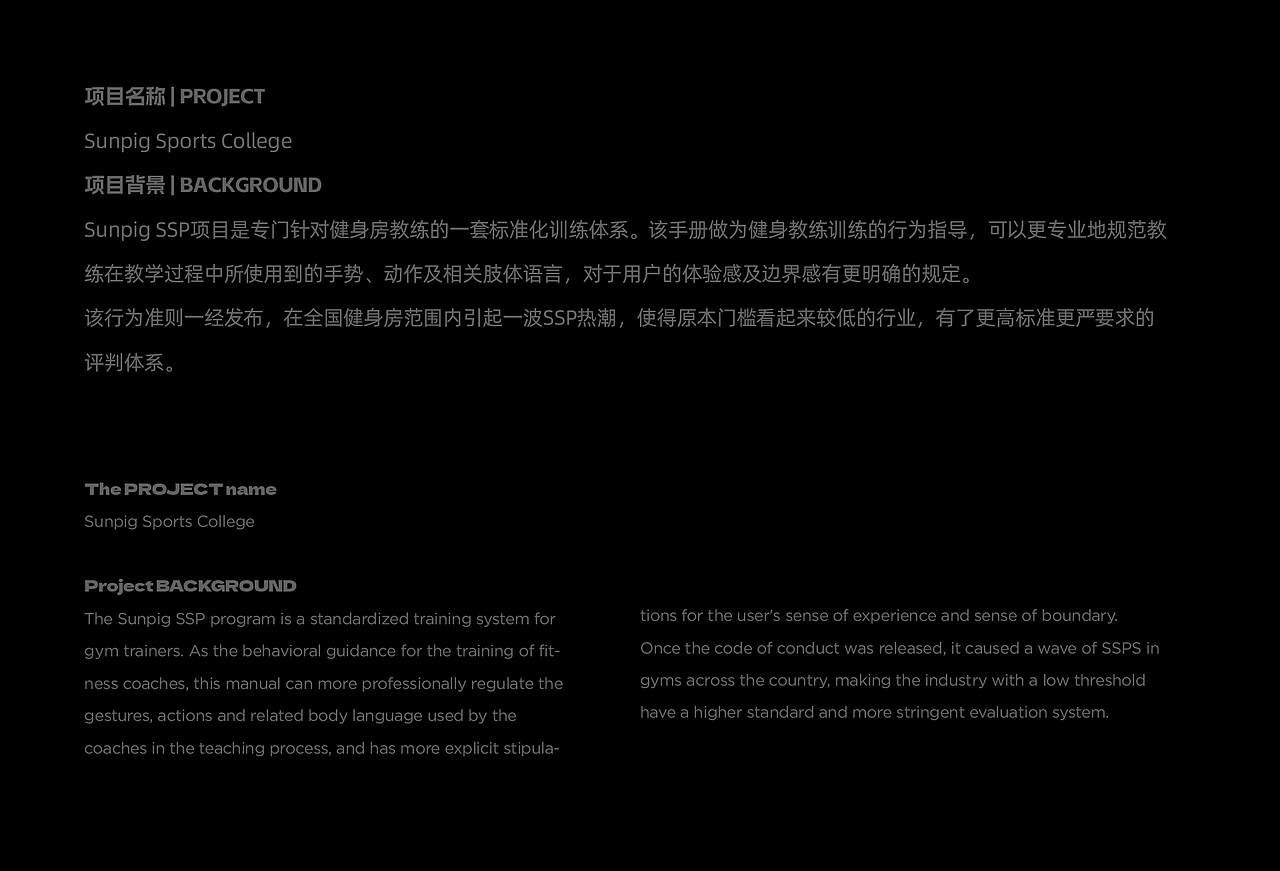 项目名称 | PROJECT

Sunpig Sports College

项目背景 | BACKGROUND

Sunpig SSP项目是专门针对健身房教练的一套标准化训练体系。该手册做为健身教练训练的行为指导，可以更专业地规范教练在教学过程中所使用到的手势、动作及相关肢体语言，对于用户的体验感及边界感有更明确的规定。

该行为准则一经发布，在全国健身房范围内引起一波SSP热潮，使得原本门槛看起来较低的行业，有了更高标准更严要求的评判体系。

The PROJECT name

Sunpig Sports College

Project BACKGROUND

The Sunpig SSP program is a standardized training system for gym trainers. As the behavioral guidance for the training of fitness coaches, this manual can more professionally regulate the gestures, actions and related body language used by the coaches in the teaching process, and has more explicit stipulations for the user's sense of experience and sense of boundary.

Once the code of conduct was released, it caused a wave of SSPS in gyms across the country, making the industry with a low threshold have a higher standard and more stringent evaluation system.